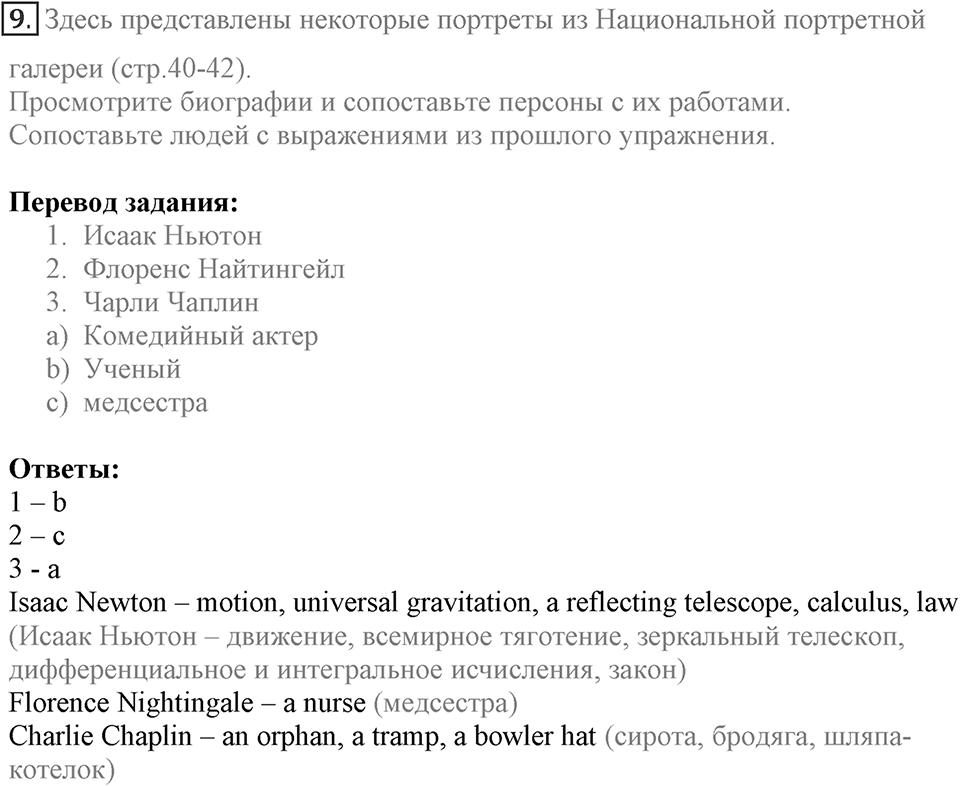 9. Здесь представлены некоторые портреты из Национальной портретной галереи (стр.40-42).
Просмотрите биографии и сопоставьте персоны с их работами.
Сопоставьте людей с выражениями из прошлого упражнения.

Перевод задания:
1. Исаак Ньютон
2. Флоренс Найтингейл
3. Чарли Чаплин
a) Комедийный актер
b) Ученый
c) медсестра

Ответы:
1 – b
2 – c
3 - a
Isaac Newton – motion, universal gravitation, a reflecting telescope, calculus, law (Исаак Ньютон – движение, всемирное тяготение, зеркальный телескоп, дифференциальное и интегральное исчисления, закон)
Florence Nightingale – a nurse (медсестра)
Charlie Chaplin – an orphan, a tramp, a bowler hat (сирота, бродяга, шляпа-котелок)